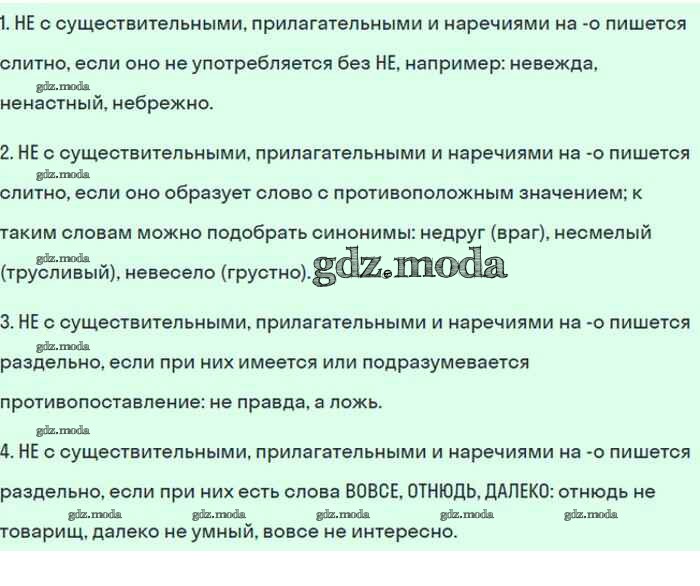 1. НЕ с существительными, прилагательными и наречиями на -о пишется слитно, если оно не употребляется без НЕ, например: невежда, ненастный, небрежно.

2. НЕ с существительными, прилагательными и наречиями на -о пишется слитно, если оно образует слово с противоположным значением; к таким словам можно подобрать синонимы: недруг (враг), несмелый (трусливый), невесело (грустно).

3. НЕ с существительными, прилагательными и наречиями на -о пишется раздельно, если при них имеется или подразумевается противопоставление: не правда, а ложь.

4. НЕ с существительными, прилагательными и наречиями на -о пишется раздельно, если при них есть слова ВОВСЕ, ОТНЮДЬ, ДАЛЕКО: отнюдь не товарищ, далеко не умный, вовсе не интересно.

gdz.moda